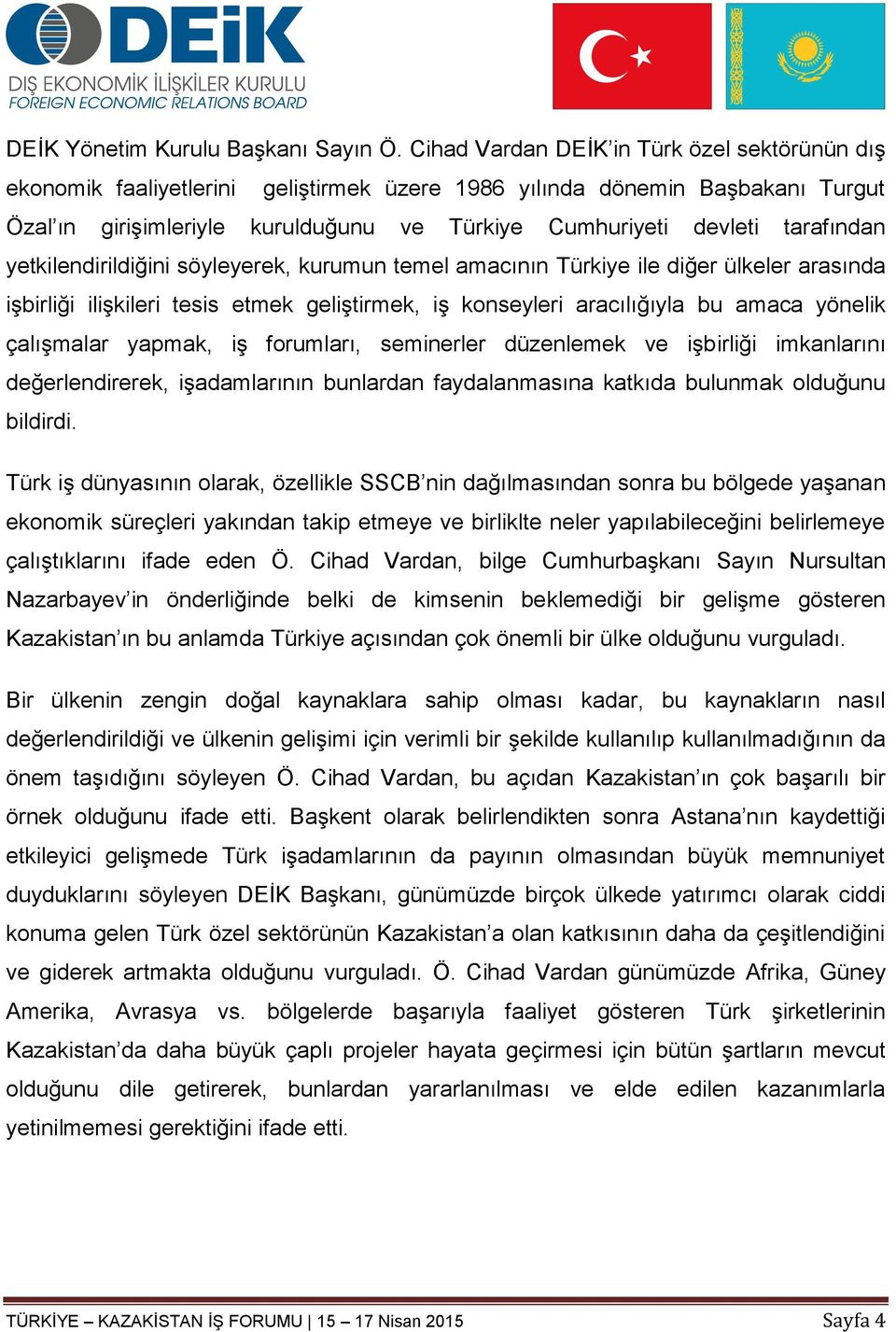 DEİK
DIŞ EKONOMİK İLİŞKİLER KURULU
FOREIGN ECONOMIC RELATIONS BOARD

DEİK Yönetim Kurulu Başkanı Sayın Ö. Cihad Vardan DEİK'in Türk özel sektörünün dış ekonomik faaliyetlerini geliştirmek üzere 1986 yılında dönemin Başbakanı Turgut Özal'ın girişimleriyle kurulduğunu ve Türkiye Cumhuriyeti devleti tarafından yetkilendirildiğini söyleyerek, kurumun temel amacının Türkiye ile diğer ülkeler arasında işbirliği ilişkileri tesis etmek geliştirmek, iş konseyleri aracılığıyla bu amaca yönelik çalışmalar yapmak, iş forumları, seminerler düzenlemek ve işbirliği imkanlarını değerlendirerek, işadamlarının bunlardan faydalanmasına katkıda bulunmak olduğunu bildirdi.

Türk iş dünyasının olarak, özellikle SSCB'nin dağılmasından sonra bu bölgede yaşanan ekonomik süreçleri yakından takip etmeye ve birliklte neler yapılabileceğini belirlemeye çalıştıklarını ifade eden Ö. Cihad Vardan, bilge Cumhurbaşkanı Sayın Nursultan Nazarbayev'in önderliğinde belki de kimsenin beklemediği bir gelişme gösteren Kazakistan'ın bu anlamda Türkiye açısından çok önemli bir ülke olduğunu vurguladı.

Bir ülkenin zengin doğal kaynaklara sahip olması kadar, bu kaynakların nasıl değerlendirildiği ve ülkenin gelişimi için verimli bir şekilde kullanılıp kullanılmadığının da önem taşıdığını söyleyen Ö. Cihad Vardan, bu açıdan Kazakistan'ın çok başarılı bir örnek olduğunu ifade etti. Başkent olarak belirlendikten sonra Astana'nın kaydettiği etkileyici gelişmede Türk işadamlarının da payının olmasından büyük memnuniyet duyduklarını söyleyen DEİK Başkanı, günümüzde birçok ülkede yatırımcı olarak ciddi konuma gelen Türk özel sektörünün Kazakistan'a olan katkısının daha da çeşitlendiğini ve giderek artmakta olduğunu vurguladı. Ö. Cihad Vardan günümüzde Afrika, Güney Amerika, Avrasya vs. bölgelerde başarıyla faaliyet gösteren Türk şirketlerinin Kazakistan'da daha büyük çaplı projeler hayata geçirmesi için bütün şartların mevcut olduğunu dile getirerek, bunlardan yararlanılması ve elde edilen kazanımlarla yetinilmemesi gerektiğini ifade etti.

TÜRKİYE – KAZAKİSTAN İŞ FORUMU | 15 – 17 Nisan 2015 Sayfa 4